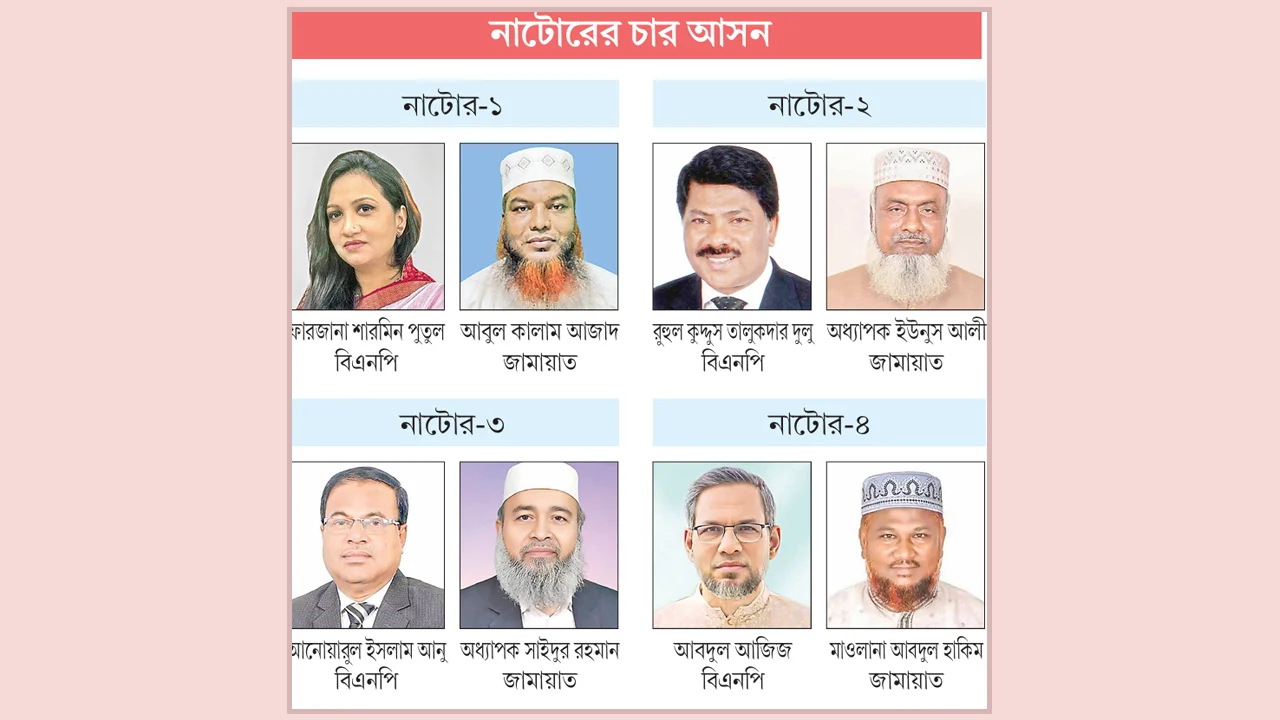 নাটোরের চার আসন

নাটোর-১

ফারজানা শারমিন পুতুল
বিএনপি

আবুল কালাম আজাদ
জামায়াত

নাটোর-২

রুহুল কুদ্দুস তালুকদার দুলু
বিএনপি

অধ্যাপক ইউনুস আলী
জামায়াত

নাটোর-৩

আনোয়ারুল ইসলাম আনু
বিএনপি

অধ্যাপক সাইদুর রহমান
জামায়াত

নাটোর-৪

আবদুল আজিজ
বিএনপি

মাওলানা আবদুল হাকিম
জামায়াত